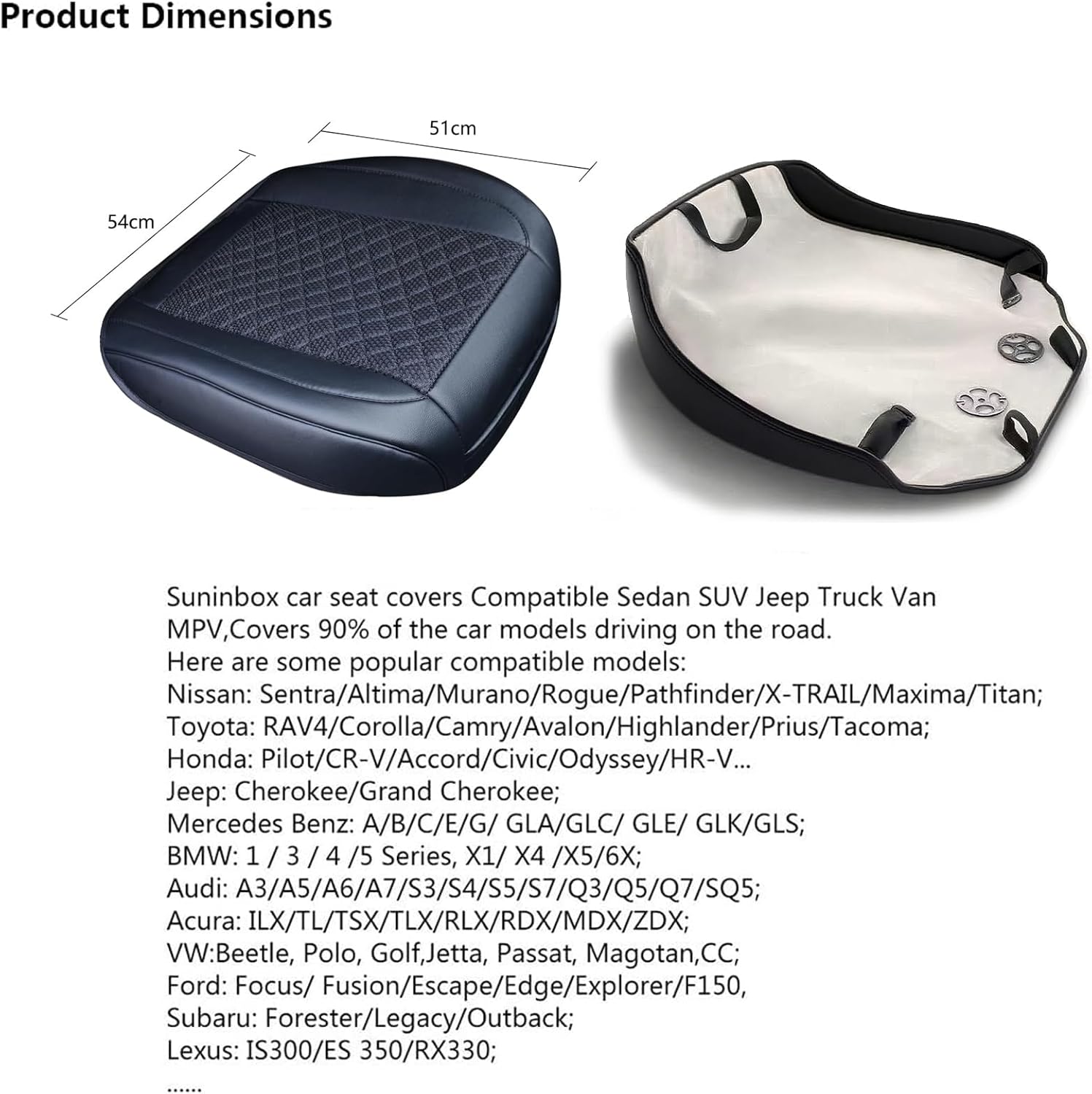 Product Dimensions

51cm

54cm

Suninbox car seat covers Compatible Sedan SUV Jeep Truck Van MPV,Covers 90% of the car models driving on the road.
Here are some popular compatible models:
Nissan: Sentra/Altima/Murano/Rogue/Pathfinder/X-TRAIL/Maxima/Titan;
Toyota: RAV4/Corolla/Camry/Avalon/Highlander/Prius/Tacoma;
Honda: Pilot/CR-V/Accord/Civic/Odyssey/HR-V...
Jeep: Cherokee/Grand Cherokee;
Mercedes Benz: A/B/C/E/G/ GLA/GLC/ GLE/ GLK/GLS;
BMW: 1 / 3 / 4 /5 Series, X1/ X4 /X5/6X;
Audi: A3/A5/A6/A7/S3/S4/S5/S7/Q3/Q5/Q7/SQ5;
Acura: ILX/TL/TSX/TLX/RLX/RDX/MDX/ZDX;
VW:Beetle, Polo, Golf,Jetta, Passat, Magotan,CC;
Ford: Focus/ Fusion/Escape/Edge/Explorer/F150,
Subaru: Forester/Legacy/Outback;
Lexus: IS300/ES 350/RX330;
......